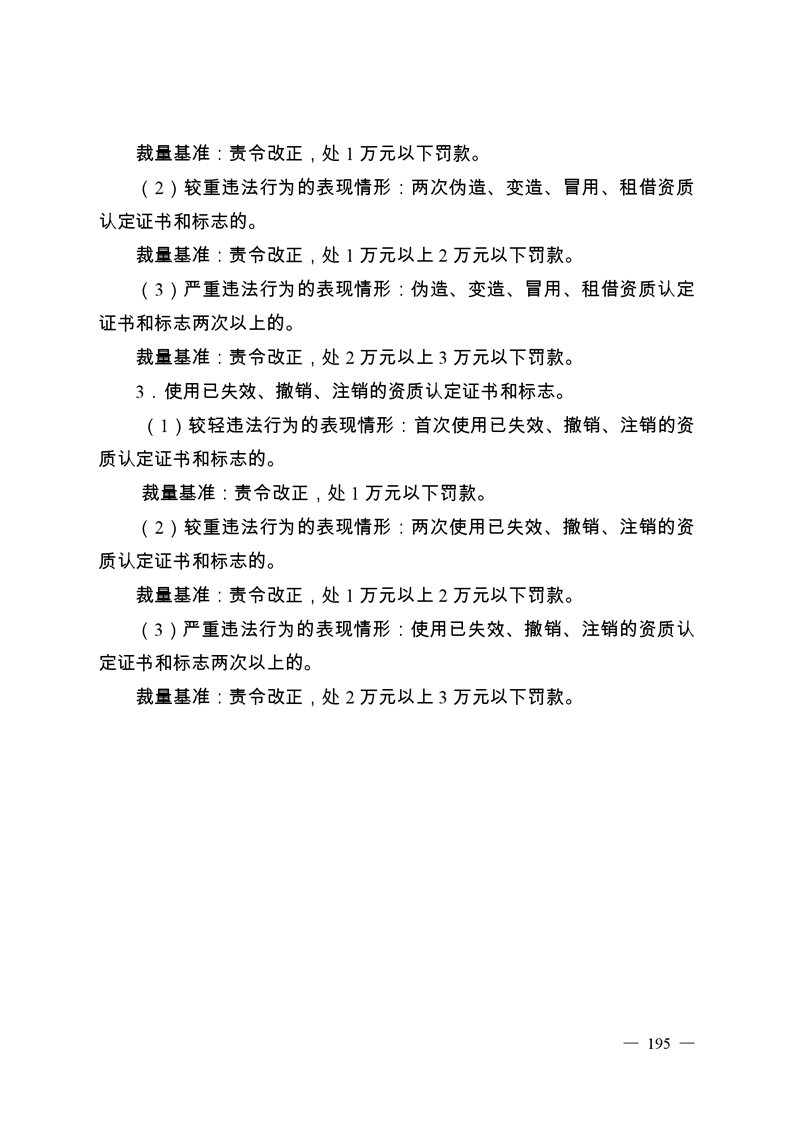 裁量基准：责令改正，处 1 万元以下罚款。

（2）较重违法行为的表现情形：两次伪造、变造、冒用、租借资质认定证书和标志的。

裁量基准：责令改正，处 1 万元以上 2 万元以下罚款。

（3）严重违法行为的表现情形：伪造、变造、冒用、租借资质认定证书和标志两次以上的。

裁量基准：责令改正，处 2 万元以上 3 万元以下罚款。

3．使用已失效、撤销、注销的资质认定证书和标志。

（1）较轻违法行为的表现情形：首次使用已失效、撤销、注销的资质认定证书和标志的。

裁量基准：责令改正，处 1 万元以下罚款。

（2）较重违法行为的表现情形：两次使用已失效、撤销、注销的资质认定证书和标志的。

裁量基准：责令改正，处 1 万元以上 2 万元以下罚款。

（3）严重违法行为的表现情形：使用已失效、撤销、注销的资质认定证书和标志两次以上的。

裁量基准：责令改正，处 2 万元以上 3 万元以下罚款。

— 195 —